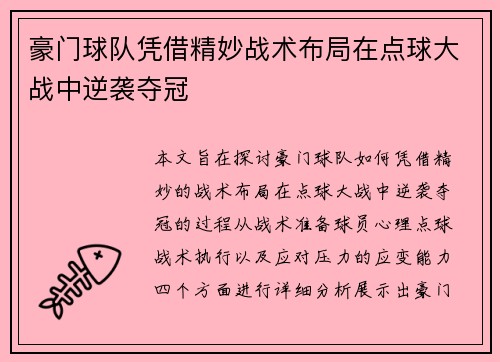 豪门球队凭借精妙战术布局在点球大战中逆袭夺冠

本文旨在探讨豪门球队如何凭借精妙的战术布局在点球大战中逆袭夺冠的过程从战术准备球员心理点球战术执行以及应对压力的应变能力四个方面进行详细分析展示出豪门